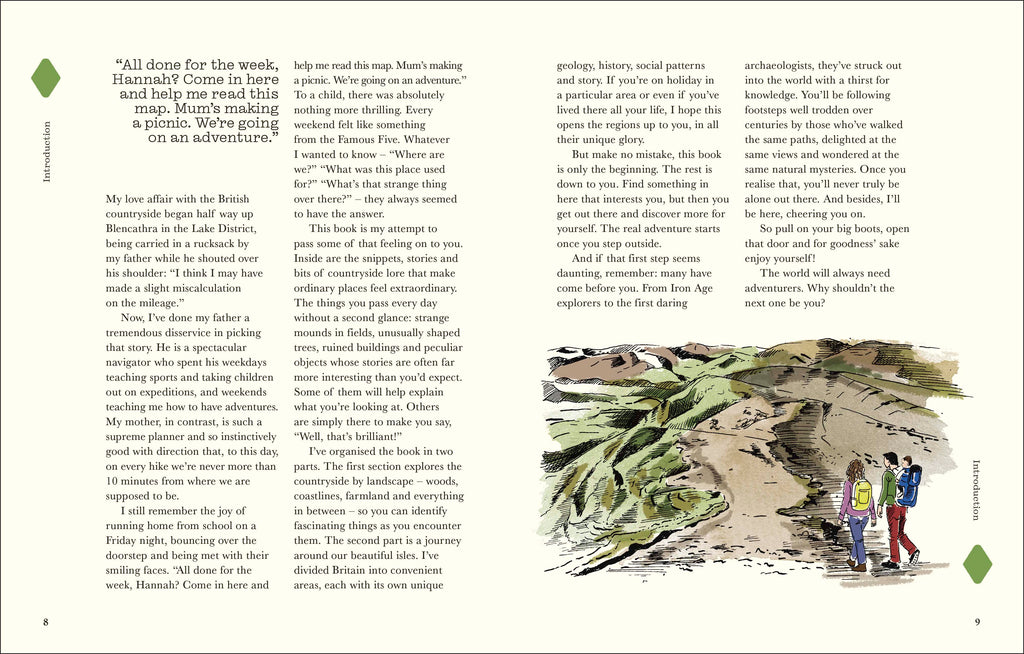 Introduction

"All done for the week, Hannah? Come in here and help me read this map. Mum's making a picnic. We're going on an adventure."

My love affair with the British countryside began half way up Blencathra in the Lake District, being carried in a rucksack by my father while he shouted over his shoulder: "I think I may have made a slight miscalculation on the mileage."

Now, I've done my father a tremendous disservice in picking that story. He is a spectacular navigator who spent his weekdays teaching sports and taking children out on expeditions, and weekends teaching me how to have adventures. My mother, in contrast, is such a supreme planner and so instinctively good with direction that, to this day, on every hike we're never more than 10 minutes from where we are supposed to be.

I still remember the joy of running home from school on a Friday night, bouncing over the doorstep and being met with their smiling faces. "All done for the week, Hannah? Come in here and help me read this map. Mum's making a picnic. We're going on an adventure." To a child, there was absolutely nothing more thrilling. Every weekend felt like something from the Famous Five. Whatever I wanted to know – "Where are we?" "What was this place used for?" "What's that strange thing over there?" – they always seemed to have the answer.

This book is my attempt to pass some of that feeling on to you. Inside are the snippets, stories and bits of countryside lore that make ordinary places feel extraordinary. The things you pass every day without a second glance: strange mounds in fields, unusually shaped trees, ruined buildings and peculiar objects whose stories are often far more interesting than you'd expect. Some of them will help explain what you're looking at. Others are simply there to make you say, "Well, that's brilliant!"

I've organised the book in two parts. The first section explores the countryside by landscape – woods, coastlines, farmland and everything in between – so you can identify fascinating things as you encounter them. The second part is a journey around our beautiful isles. I've divided Britain into convenient areas, each with its own unique geology, history, social patterns and story. If you're on holiday in a particular area or even if you've lived there all your life, I hope this opens the regions up to you, in all their unique glory.

But make no mistake, this book is only the beginning. The rest is down to you. Find something in here that interests you, but then you get out there and discover more for yourself. The real adventure starts once you step outside.

And if that first step seems daunting, remember: many have come before you. From Iron Age explorers to the first daring archaeologists, they've struck out into the world with a thirst for knowledge. You'll be following footsteps well trodden over centuries by those who've walked the same paths, delighted at the same views and wondered at the same natural mysteries. Once you realise that, you'll never truly be alone out there. And besides, I'll be here, cheering you on.

So pull on your big boots, open that door and for goodness' sake enjoy yourself!

The world will always need adventurers. Why shouldn't the next one be you?

Introduction

8

9